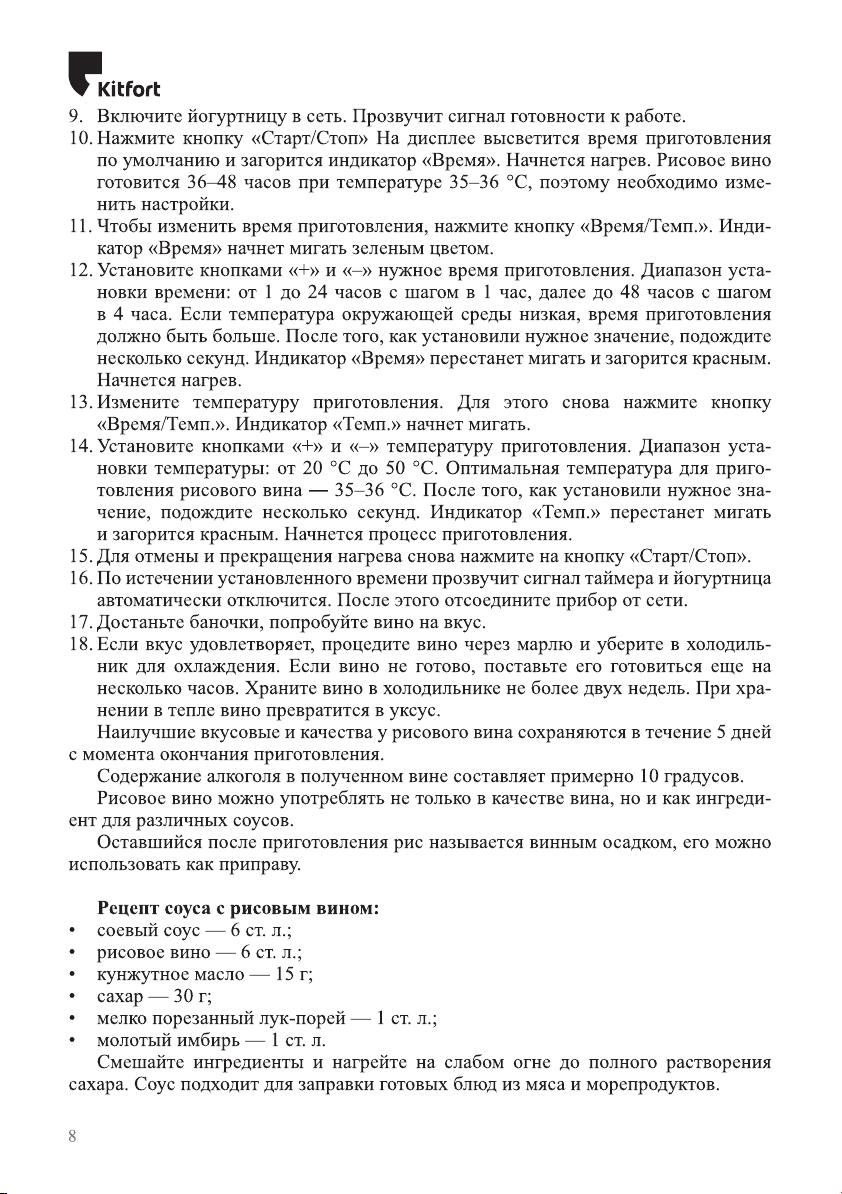 Kitfort

9. Включите йогуртницу в сеть. Прозвучит сигнал готовности к работе.
10. Нажмите кнопку «Старт/Стоп» На дисплее высветится время приготовления по умолчанию и загорится индикатор «Время». Начнется нагрев. Рисовое вино готовится 36–48 часов при температуре 35–36 °C, поэтому необходимо изменить настройки.
11. Чтобы изменить время приготовления, нажмите кнопку «Время/Темп.». Индикатор «Время» начнет мигать зеленым цветом.
12. Установите кнопками «+» и «–» нужное время приготовления. Диапазон установки времени: от 1 до 24 часов с шагом в 1 час, далее до 48 часов с шагом в 4 часа. Если температура окружающей среды низкая, время приготовления должно быть больше. После того, как установили нужное значение, подождите несколько секунд. Индикатор «Время» перестанет мигать и загорится красным. Начнется нагрев.
13. Измените температуру приготовления. Для этого снова нажмите кнопку «Время/Темп.». Индикатор «Темп.» начнет мигать.
14. Установите кнопками «+» и «–» температуру приготовления. Диапазон установки температуры: от 20 °C до 50 °C. Оптимальная температура для приготовления рисового вина — 35–36 °C. После того, как установили нужное значение, подождите несколько секунд. Индикатор «Темп.» перестанет мигать и загорится красным. Начнется процесс приготовления.
15. Для отмены и прекращения нагрева снова нажмите на кнопку «Старт/Стоп».
16. По истечении установленного времени прозвучит сигнал таймера и йогуртница автоматически отключится. После этого отсоедините прибор от сети.
17. Достаньте баночки, попробуйте вино на вкус.
18. Если вкус удовлетворяет, процедите вино через марлю и уберите в холодильник для охлаждения. Если вино не готово, поставьте его готовиться еще на несколько часов. Храните вино в холодильнике не более двух недель. При хранении в тепле вино превратится в уксус.

Наилучшие вкусовые и качества у рисового вина сохраняются в течение 5 дней с момента окончания приготовления.

Содержание алкоголя в полученном вине составляет примерно 10 градусов.

Рисовое вино можно употреблять не только в качестве вина, но и как ингредиент для различных соусов.

Оставшийся после приготовления рис называется винным осадком, его можно использовать как приправу.

Рецепт соуса с рисовым вином:
• соевый соус — 6 ст. л.;
• рисовое вино — 6 ст. л.;
• кунжутное масло — 15 г;
• сахар — 30 г;
• мелко порезанный лук-порей — 1 ст. л.;
• молотый имбирь — 1 ст. л.

Смешайте ингредиенты и нагрейте на слабом огне до полного растворения сахара. Соус подходит для заправки готовых блюд из мяса и морепродуктов.

8